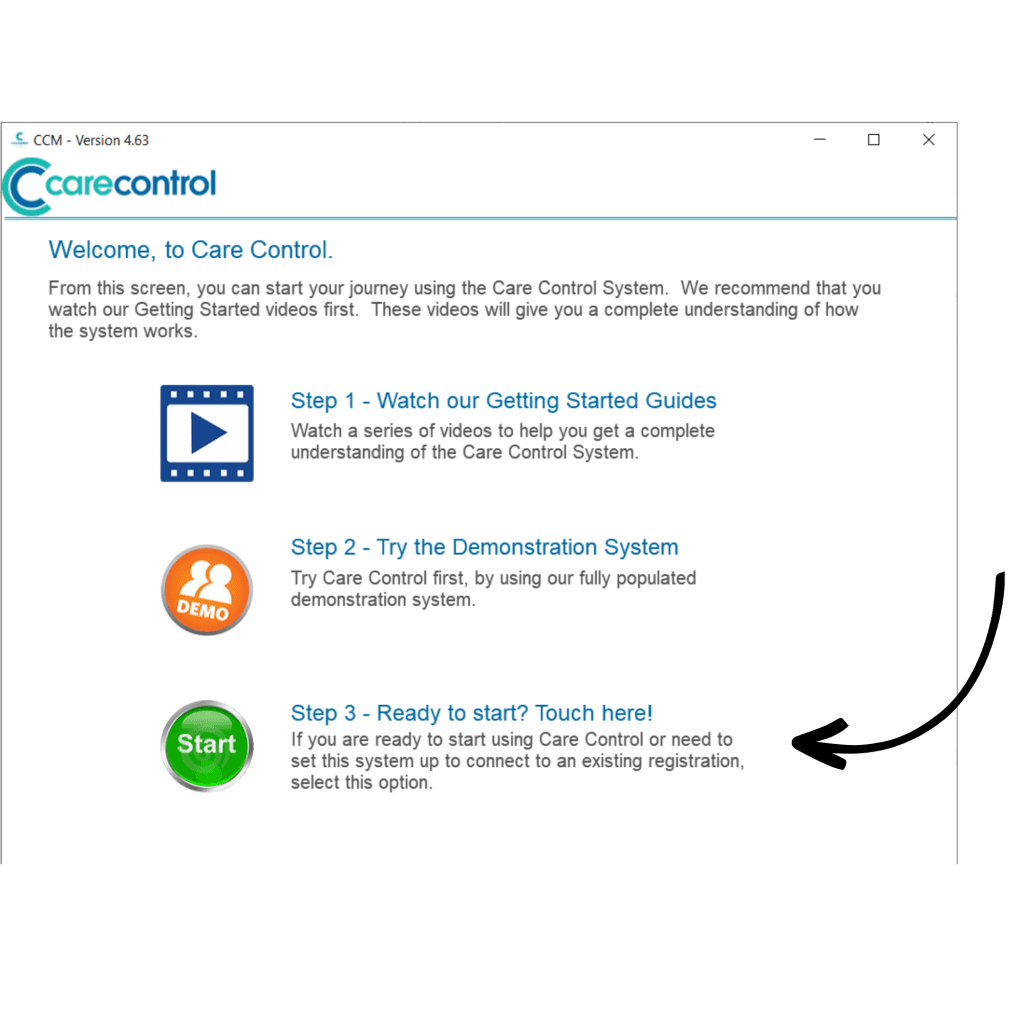 CCM - Version 4.63

carecontrol

Welcome, to Care Control.

From this screen, you can start your journey using the Care Control System. We recommend that you watch our Getting Started videos first. These videos will give you a complete understanding of how the system works.

Step 1 - Watch our Getting Started Guides
Watch a series of videos to help you get a complete understanding of the Care Control System.

DEMO

Step 2 - Try the Demonstration System
Try Care Control first, by using our fully populated demonstration system.

Start

Step 3 - Ready to start? Touch here!
If you are ready to start using Care Control or need to set this system up to connect to an existing registration, select this option.